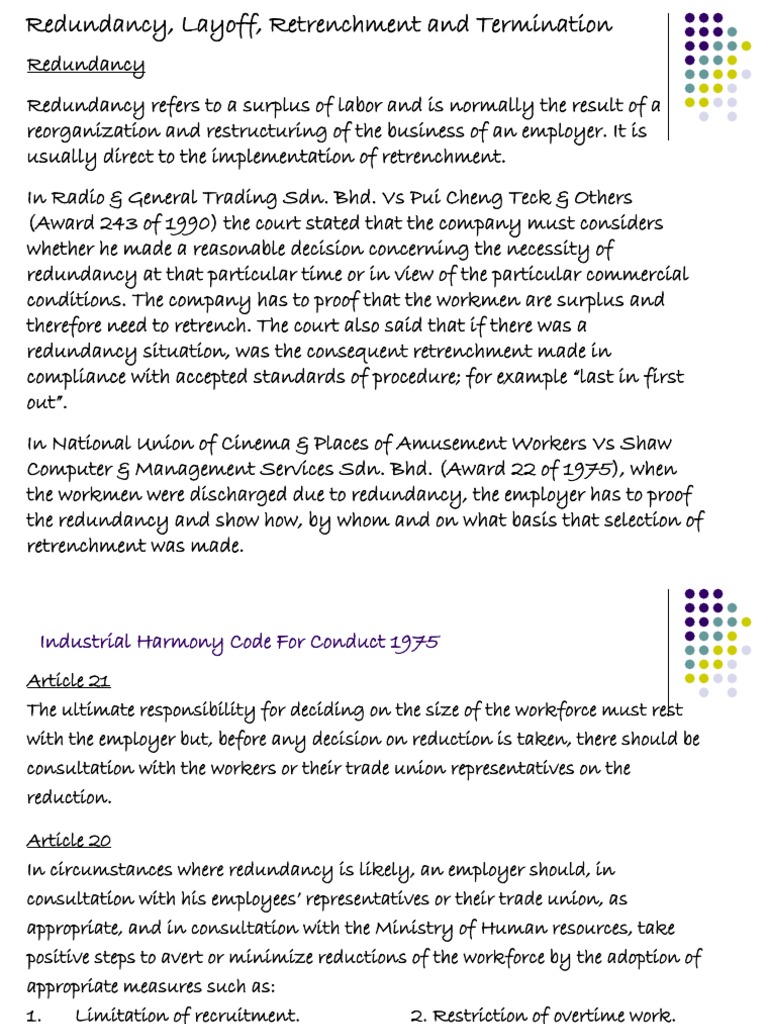 Redundancy, Layoff, Retrenchment and Termination

Redundancy

Redundancy refers to a surplus of labor and is normally the result of a reorganization and restructuring of the business of an employer. It is usually direct to the implementation of retrenchment.

In Radio & General Trading Sdn. Bhd. Vs Pui Cheng Teck & Others (Award 243 of 1990) the court stated that the company must considers whether he made a reasonable decision concerning the necessity of redundancy at that particular time or in view of the particular commercial conditions. The company has to proof that the workmen are surplus and therefore need to retrench. The court also said that if there was a redundancy situation, was the consequent retrenchment made in compliance with accepted standards of procedure; for example "last in first out".

In National Union of Cinema & Places of Amusement Workers Vs Shaw Computer & Management Services Sdn. Bhd. (Award 22 of 1975), when the workmen were discharged due to redundancy, the employer has to proof the redundancy and show how, by whom and on what basis that selection of retrenchment was made.

Industrial Harmony Code For Conduct 1975

Article 21
The ultimate responsibility for deciding on the size of the workforce must rest with the employer but, before any decision on reduction is taken, there should be consultation with the workers or their trade union representatives on the reduction.

Article 20
In circumstances where redundancy is likely, an employer should, in consultation with his employees' representatives or their trade union, as appropriate, and in consultation with the Ministry of Human resources, take positive steps to avert or minimize reductions of the workforce by the adoption of appropriate measures such as:
1. Limitation of recruitment.
2. Restriction of overtime work.